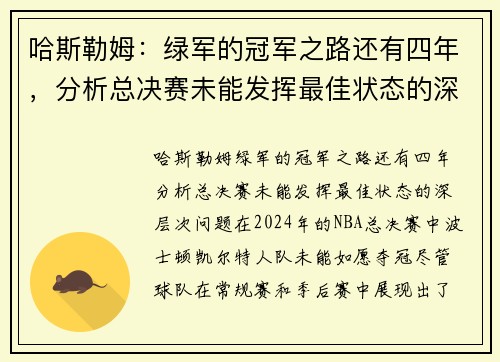 哈斯勒姆：绿军的冠军之路还有四年，分析总决赛未能发挥最佳状态的深

哈斯勒姆绿军的冠军之路还有四年分析总决赛未能发挥最佳状态的深层次问题在2024年的NBA总决赛中波士顿凯尔特人队未能如愿夺冠尽管球队在常规赛和季后赛中展现出了